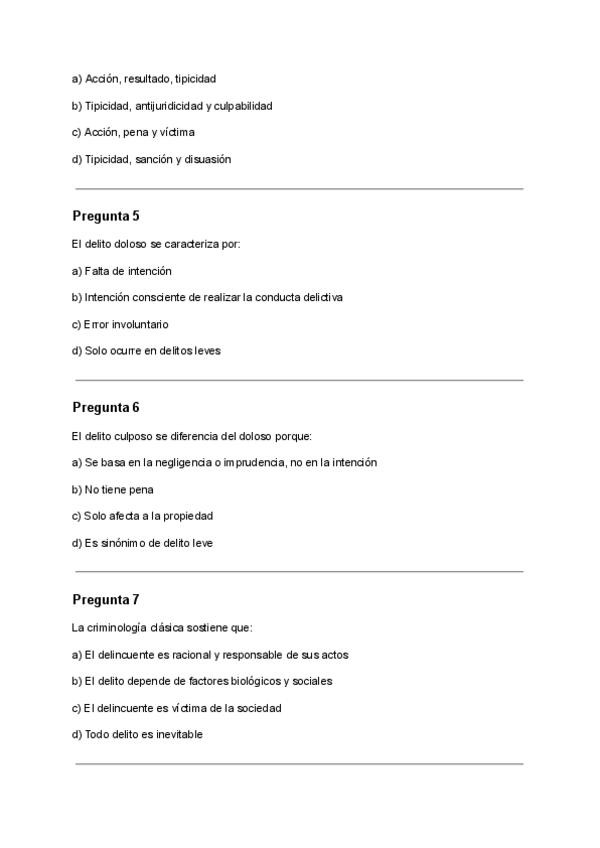 a) Acción, resultado, tipicidad

b) Tipicidad, antijuridicidad y culpabilidad

c) Acción, pena y víctima

d) Tipicidad, sanción y disuasión

Pregunta 5

El delito doloso se caracteriza por:

a) Falta de intención

b) Intención consciente de realizar la conducta delictiva

c) Error involuntario

d) Solo ocurre en delitos leves

Pregunta 6

El delito culposo se diferencia del doloso porque:

a) Se basa en la negligencia o imprudencia, no en la intención

b) No tiene pena

c) Solo afecta a la propiedad

d) Es sinónimo de delito leve

Pregunta 7

La criminología clásica sostiene que:

a) El delincuente es racional y responsable de sus actos

b) El delito depende de factores biológicos y sociales

c) El delincuente es víctima de la sociedad

d) Todo delito es inevitable